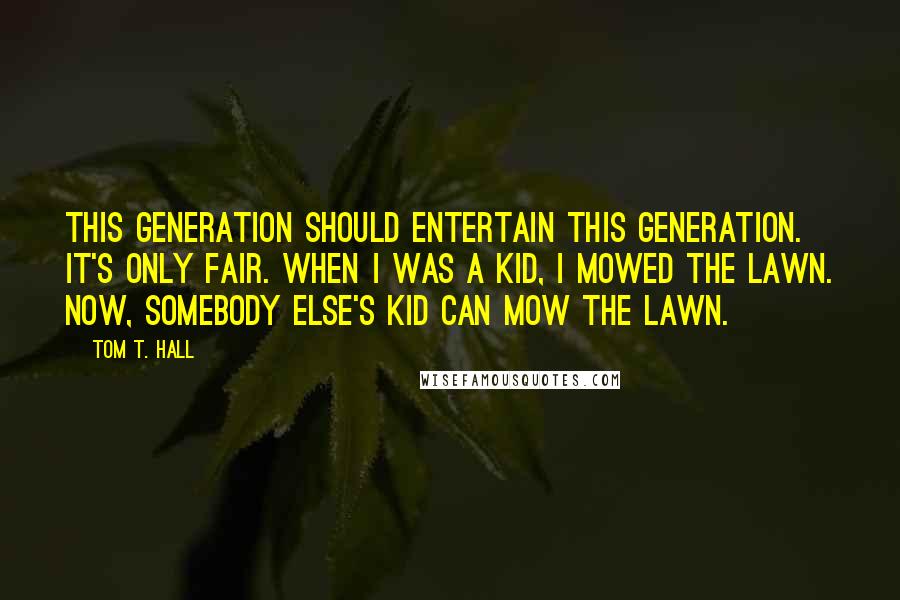 THIS GENERATION SHOULD ENTERTAIN THIS GENERATION. IT'S ONLY FAIR. WHEN I WAS A KID, I MOWED THE LAWN. NOW, SOMEBODY ELSE'S KID CAN MOW THE LAWN.

TOM T. HALL

WISEFAMOUSQUOTES.COM